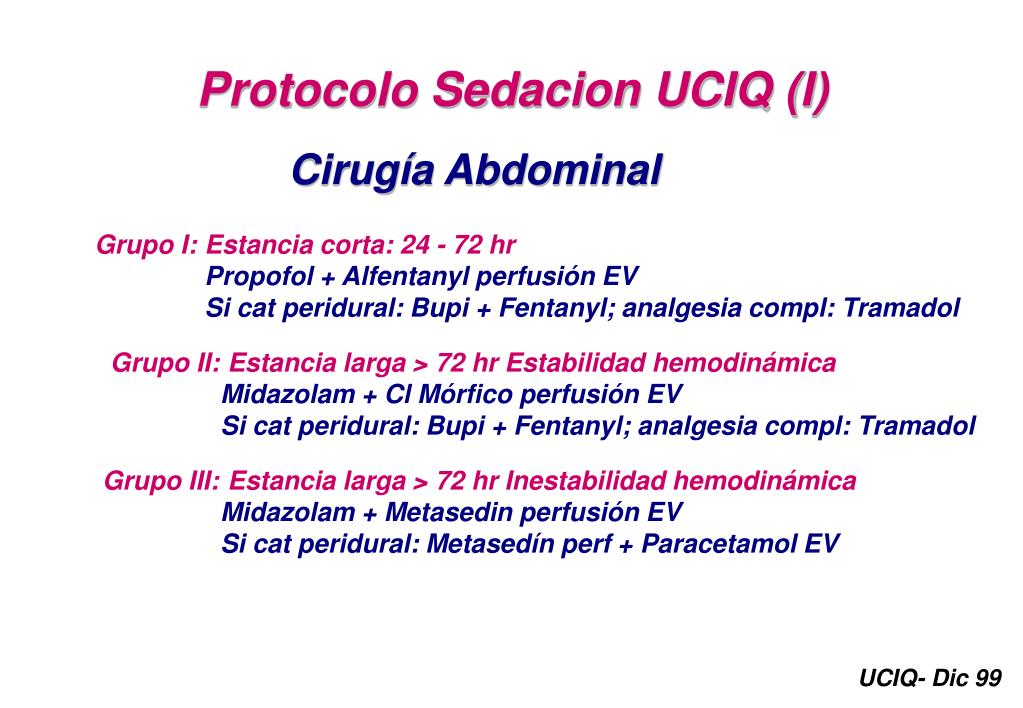 Protocolo Sedacion UCIQ (I)

Cirugía Abdominal

Grupo I: Estancia corta: 24 - 72 hr
Propofol + Alfentanyl perfusión EV
Si cat peridural: Bupi + Fentanyl; analgesia compl: Tramadol

Grupo II: Estancia larga > 72 hr Estabilidad hemodinámica
Midazolam + Cl Mórfico perfusión EV
Si cat peridural: Bupi + Fentanyl; analgesia compl: Tramadol

Grupo III: Estancia larga > 72 hr Inestabilidad hemodinámica
Midazolam + Metasedin perfusión EV
Si cat peridural: Metasedín perf + Paracetamol EV

UCIQ- Dic 99